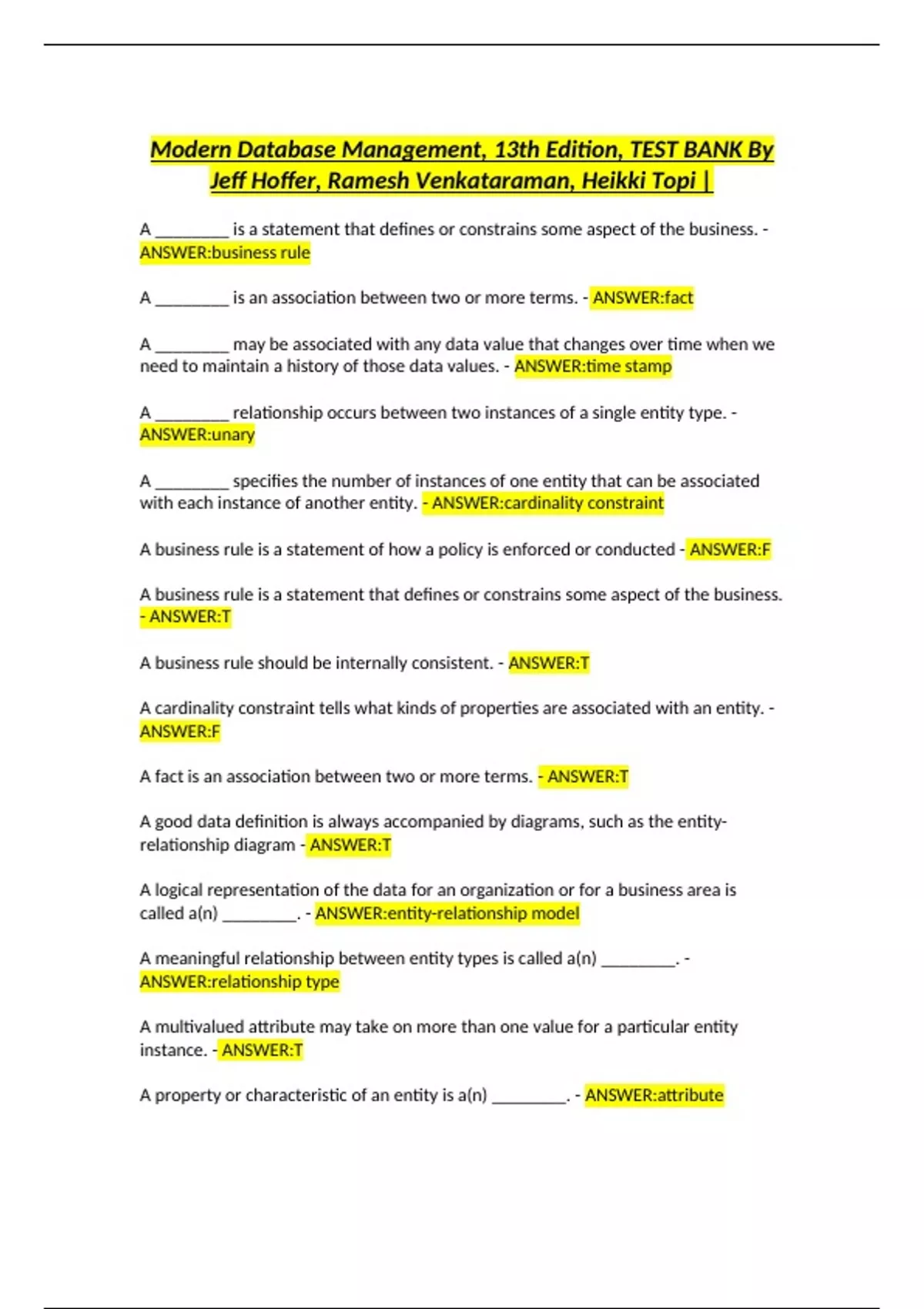 Modern Database Management, 13th Edition, TEST BANK By Jeff Hoffer, Ramesh Venkataraman, Heikki Topi |

A ________ is a statement that defines or constrains some aspect of the business. - ANSWER:business rule

A ________ is an association between two or more terms. - ANSWER:fact

A ________ may be associated with any data value that changes over time when we need to maintain a history of those data values. - ANSWER:time stamp

A ________ relationship occurs between two instances of a single entity type. - ANSWER:unary

A ________ specifies the number of instances of one entity that can be associated with each instance of another entity. - ANSWER:cardinality constraint

A business rule is a statement of how a policy is enforced or conducted - ANSWER:F

A business rule is a statement that defines or constrains some aspect of the business. - ANSWER:T

A business rule should be internally consistent. - ANSWER:T

A cardinality constraint tells what kinds of properties are associated with an entity. - ANSWER:F

A fact is an association between two or more terms. - ANSWER:T

A good data definition is always accompanied by diagrams, such as the entity-relationship diagram - ANSWER:T

A logical representation of the data for an organization or for a business area is called a(n) ________. - ANSWER:entity-relationship model

A meaningful relationship between entity types is called a(n) ________. - ANSWER:relationship type

A multivalued attribute may take on more than one value for a particular entity instance. - ANSWER:T

A property or characteristic of an entity is a(n) ________. - ANSWER:attribute